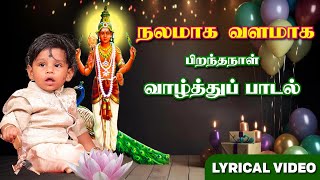 நலமாக வளமாக

பிறந்தநாள்

வாழ்த்துப் பாடல்

LYRICAL VIDEO